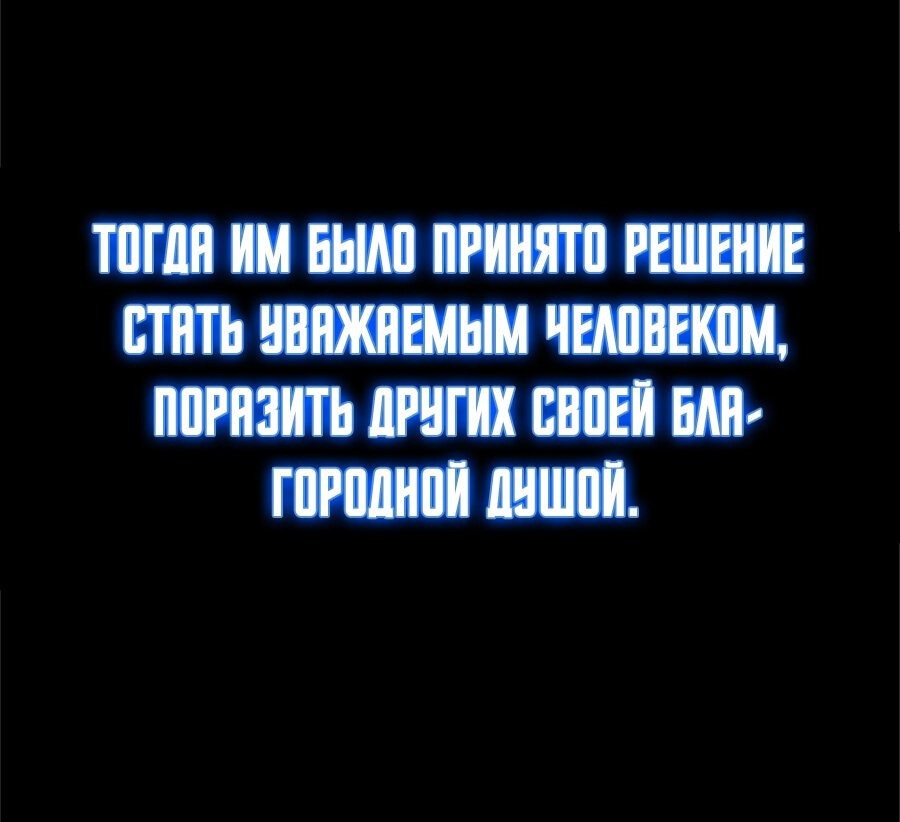 ТОГДА ИМ БЫЛО ПРИНЯТО РЕШЕНИЕ СТАТЬ УВАЖАЕМЫМ ЧЕЛОВЕКОМ, ПОРАЗИТЬ ДРУГИХ СВОЕЙ БЛАГОРОДНОЙ ДУШОЙ.